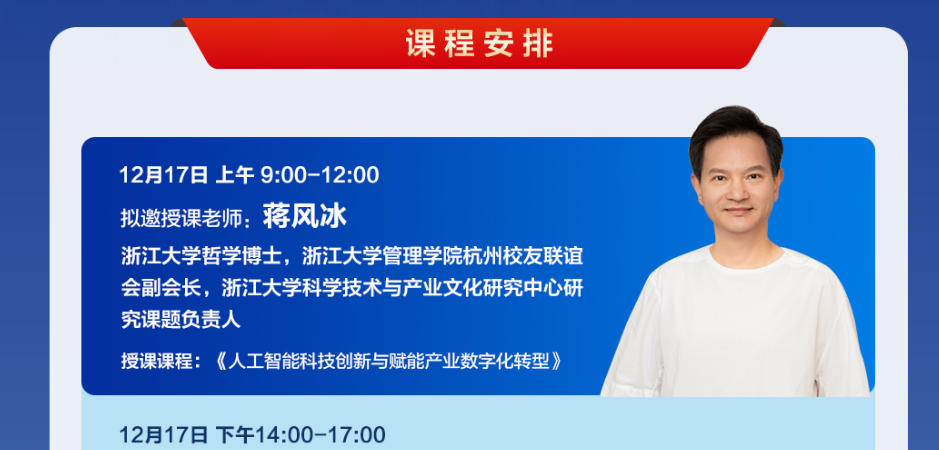 课程安排

12月17日 上午 9:00-12:00

拟邀授课老师：蒋风冰

浙江大学哲学博士，浙江大学管理学院杭州校友联谊会副会长，浙江大学科学技术与产业文化研究中心研究课题负责人

授课课程：《人工智能科技创新与赋能产业数字化转型》

12月17日 下午14:00-17:00